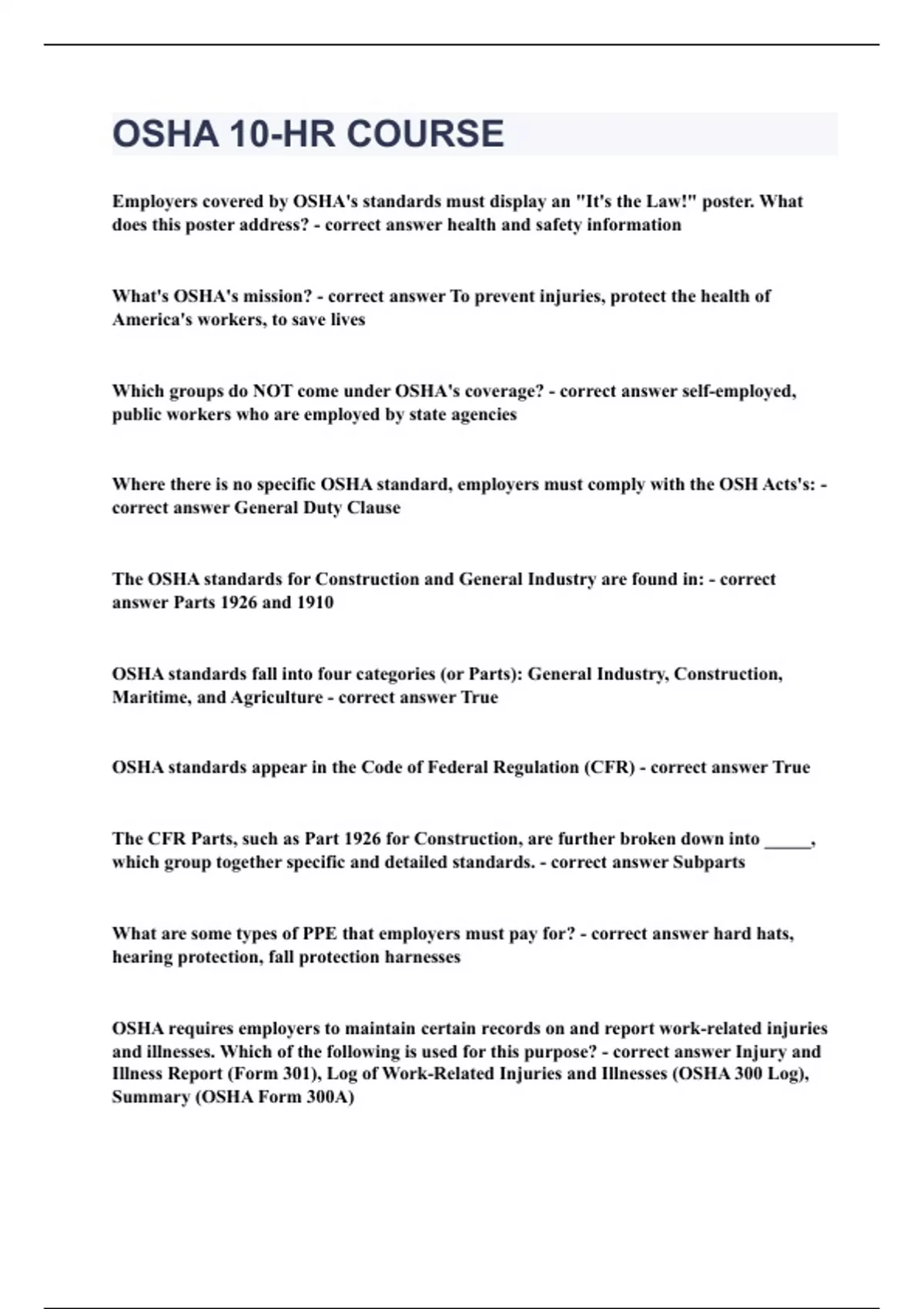 OSHA 10-HR COURSE

Employers covered by OSHA's standards must display an "It's the Law!" poster. What does this poster address? - correct answer health and safety information

What's OSHA's mission? - correct answer To prevent injuries, protect the health of America's workers, to save lives

Which groups do NOT come under OSHA's coverage? - correct answer self-employed, public workers who are employed by state agencies

Where there is no specific OSHA standard, employers must comply with the OSH Acts's: - correct answer General Duty Clause

The OSHA standards for Construction and General Industry are found in: - correct answer Parts 1926 and 1910

OSHA standards fall into four categories (or Parts): General Industry, Construction, Maritime, and Agriculture - correct answer True

OSHA standards appear in the Code of Federal Regulation (CFR) - correct answer True

The CFR Parts, such as Part 1926 for Construction, are further broken down into _____, which group together specific and detailed standards. - correct answer Subparts

What are some types of PPE that employers must pay for? - correct answer hard hats, hearing protection, fall protection harnesses

OSHA requires employers to maintain certain records on and report work-related injuries and illnesses. Which of the following is used for this purpose? - correct answer Injury and Illness Report (Form 301), Log of Work-Related Injuries and Illnesses (OSHA 300 Log), Summary (OSHA Form 300A)